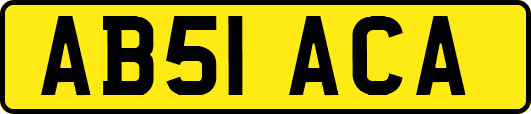 AB51 ACA